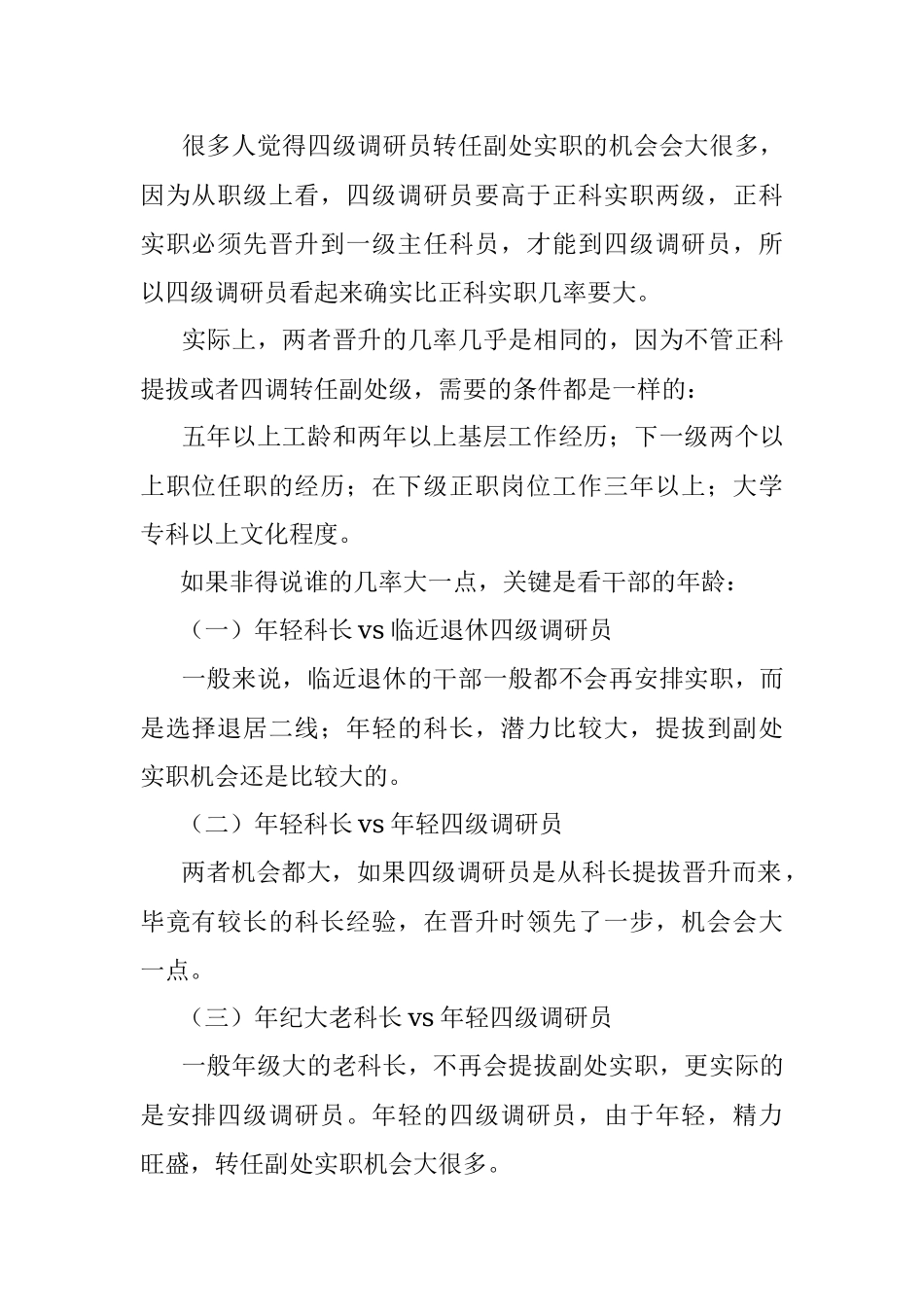 很多人觉得四级调研员转任副处实职的机会会大很多，因为从职级上看，四级调研员要高于正科实职两级，正科实职必须先晋升到一级主任科员，才能到四级调研员，所以四级调研员看起来确实比正科实职几率要大。

实际上，两者晋升的几率几乎是相同的，因为不管正科提拔或者四调转任副处级，需要的条件都是一样的：

五年以上工龄和两年以上基层工作经历；下一级两个以上职位任职的经历；在下级正职岗位工作三年以上；大学专科以上文化程度。

如果非得说谁的几率大一点，关键是看干部的年龄：

（一）年轻科长 vs 临近退休四级调研员

一般来说，临近退休的干部一般都不会再安排实职，而是选择退居二线；年轻的科长，潜力比较大，提拔到副处实职机会还是比较大的。

（二）年轻科长 vs 年轻四级调研员

两者机会都大，如果四级调研员是从科长提拔晋升而来，毕竟有较长的科长经验，在晋升时领先了一步，机会会大一点。

（三）年纪大老科长 vs 年轻四级调研员

一般年级大的老科长，不再会提拔副处实职，更实际的是安排四级调研员。年轻的四级调研员，由于年轻，精力旺盛，转任副处实职机会大很多。